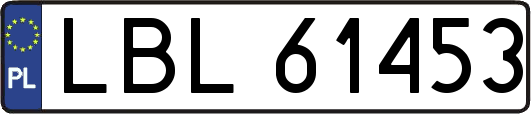 PL
LBL 61453